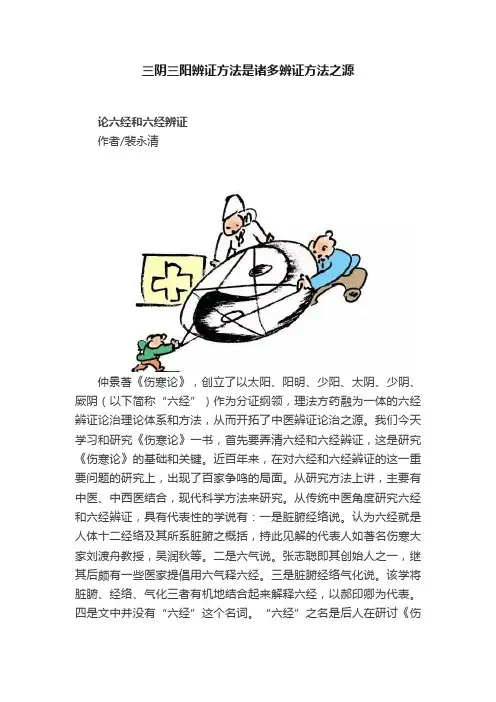 三阴三阳辨证方法是诸多辨证方法之源

论六经和六经辨证
作者/裴永清

仲景著《伤寒论》，创立了以太阳、阳明、少阳、太阴、少阴、厥阴（以下简称“六经”）作为分证纲领，理法方药融为一体的六经辨证论治理论体系和方法，从而开拓了中医辨证论治之源。我们今天学习和研究《伤寒论》一书，首先要弄清六经和六经辨证，这是研究《伤寒论》的基础和关键。近百年来，在对六经和六经辨证的这一重要问题的研究上，出现了百家争鸣的局面。从研究方法上讲，主要有中医、中西医结合，现代科学方法来研究。从传统中医角度研究六经和六经辨证，具有代表性的学说有：一是脏腑经络说。认为六经就是人体十二经络及其所系脏腑之概括，持此见解的代表人如著名伤寒大家刘渡舟教授，吴润秋等。二是六气说。张志聪即其创始人之一，继其后颇有一些医家提倡用六气释六经。三是脏腑经络气化说。该学将脏腑、经络、气化三者有机地结合起来解释六经，以郝印卿为代表。四是文中并没有“六经”这个名词。“六经”之名是后人在研讨《伤